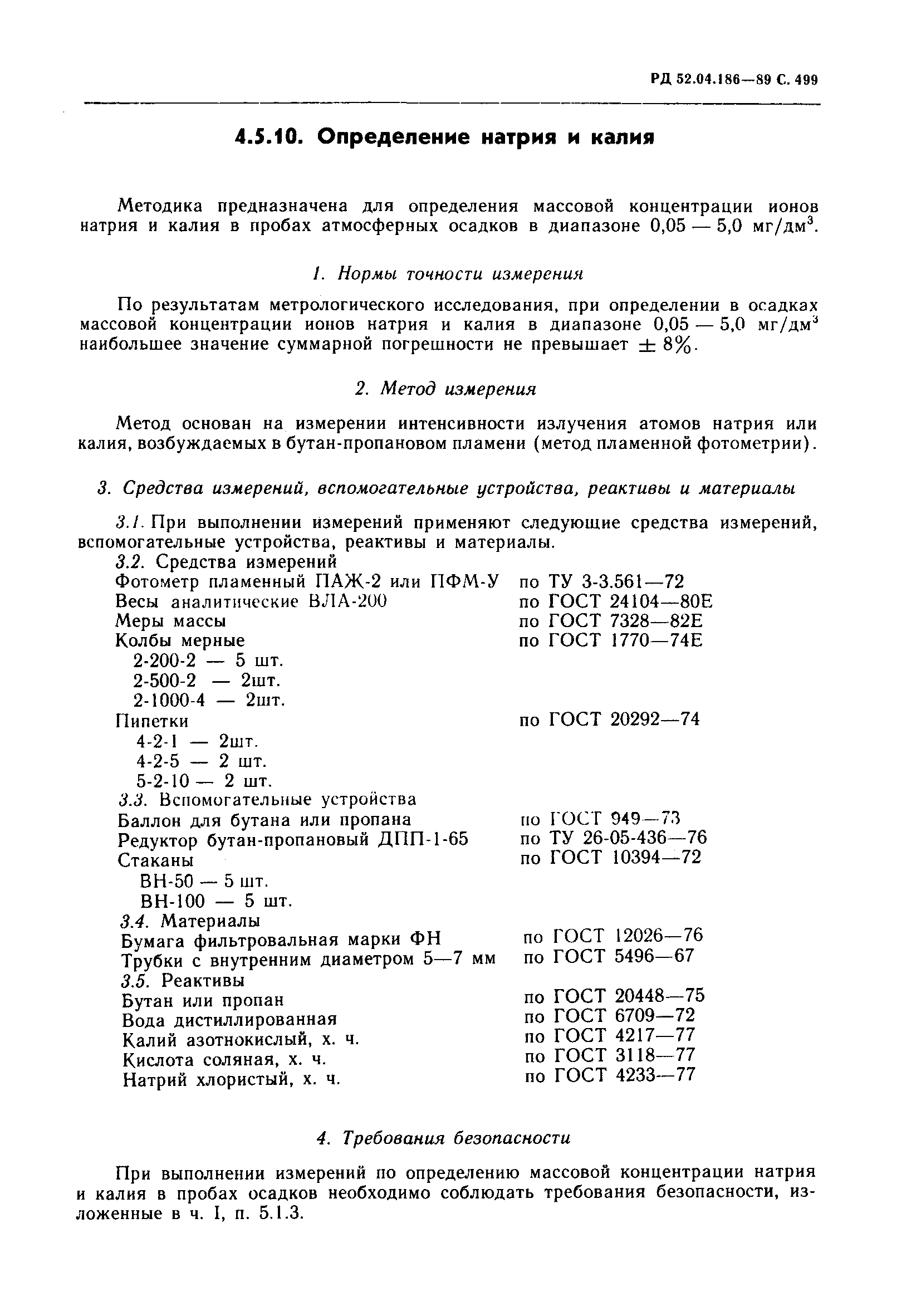 РД 52.04.186—89 С. 499

4.5.10. Определение натрия и калия

Методика предназначена для определения массовой концентрации ионов натрия и калия в пробах атмосферных осадков в диапазоне 0,05 — 5,0 мг/дм$^3$.

1. Нормы точности измерения

По результатам метрологического исследования, при определении в осадках массовой концентрации ионов натрия и калия в диапазоне 0,05 — 5,0 мг/дм$^3$ наибольшее значение суммарной погрешности не превышает $\pm$ 8%.

2. Метод измерения

Метод основан на измерении интенсивности излучения атомов натрия или калия, возбуждаемых в бутан-пропановом пламени (метод пламенной фотометрии).

3. Средства измерений, вспомогательные устройства, реактивы и материалы

3.1. При выполнении измерений применяют следующие средства измерений, вспомогательные устройства, реактивы и материалы.

3.2. Средства измерений
Фотометр пламенный ПАЖ-2 или ПФМ-У по ТУ 3-3.561—72
Весы аналитические ВЛА-200 по ГОСТ 24104—80Е
Меры массы по ГОСТ 7328—82Е
Колбы мерные по ГОСТ 1770—74Е
2-200-2 — 5 шт.
2-500-2 — 2шт.
2-1000-4 — 2шт.
Пипетки по ГОСТ 20292—74
4-2-1 — 2шт.
4-2-5 — 2 шт.
5-2-10 — 2 шт.
3.3. Вспомогательные устройства
Баллон для бутана или пропана по ГОСТ 949—73
Редуктор бутан-пропановый ДПП-1-65 по ТУ 26-05-436—76
Стаканы по ГОСТ 10394—72
ВН-50 — 5 шт.
ВН-100 — 5 шт.
3.4. Материалы
Бумага фильтровальная марки ФН по ГОСТ 12026—76
Трубки с внутренним диаметром 5—7 мм по ГОСТ 5496—67
3.5. Реактивы
Бутан или пропан по ГОСТ 20448—75
Вода дистиллированная по ГОСТ 6709—72
Калий азотнокислый, х. ч. по ГОСТ 4217—77
Кислота соляная, х. ч. по ГОСТ 3118—77
Натрий хлористый, х. ч. по ГОСТ 4233—77

4. Требования безопасности

При выполнении измерений по определению массовой концентрации натрия и калия в пробах осадков необходимо соблюдать требования безопасности, изложенные в ч. I, п. 5.1.3.